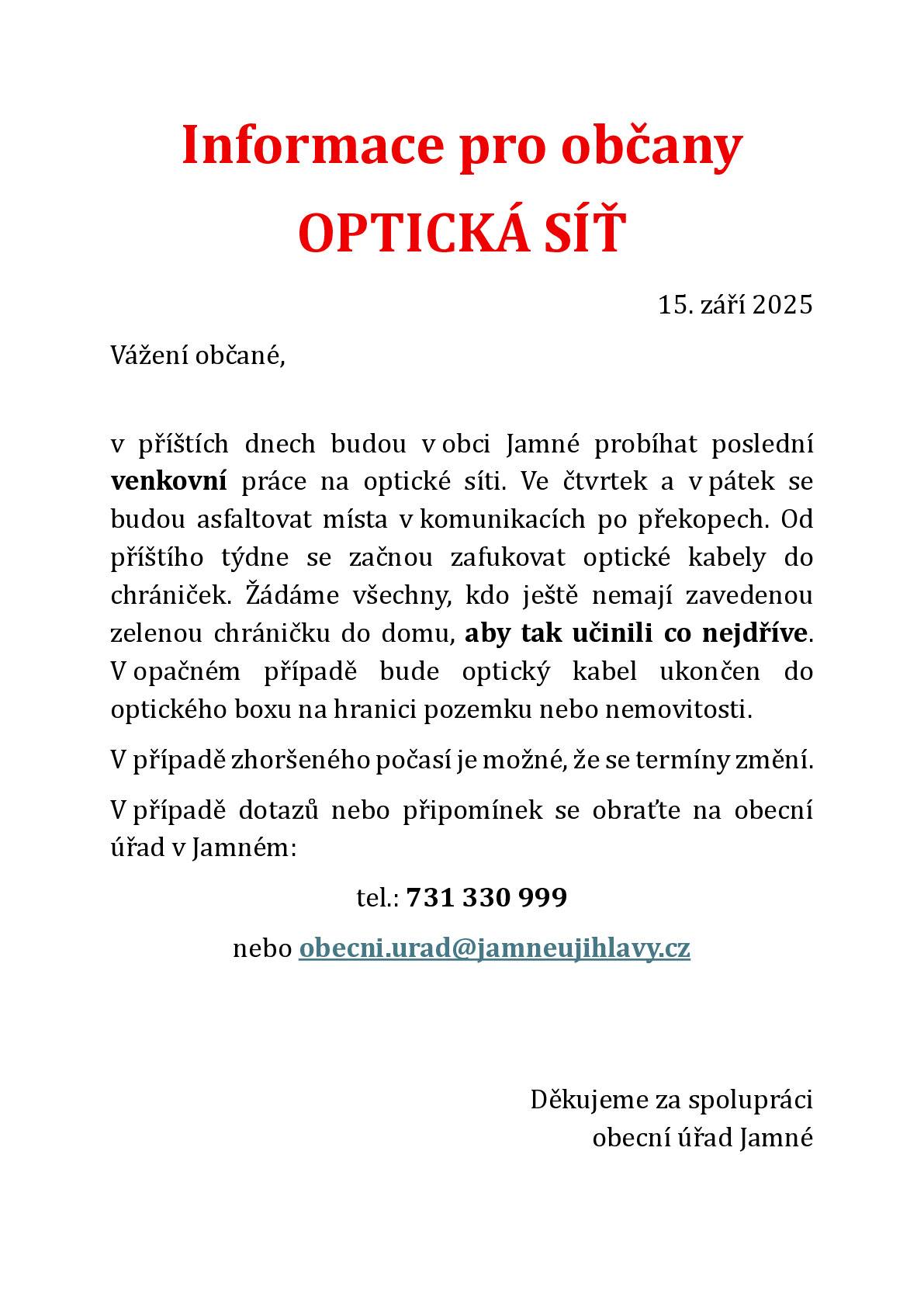 Informace pro občany
OPTICKÁ SÍŤ

15. září 2025

Vážení občané,

v příštích dnech budou v obci Jamné probíhat poslední venkovní práce na optické síti. Ve čtvrtek a v pátek se budou asfaltovat místa v komunikacích po překopech. Od příštího týdne se začnou zafukovat optické kabely do chrániček. Žádáme všechny, kdo ještě nemají zavedenou zelenou chráničku do domu, aby tak učinili co nejdříve. V opačném případě bude optický kabel ukončen do optického boxu na hranici pozemku nebo nemovitosti.

V případě zhoršeného počasí je možné, že se termíny změní.

V případě dotazů nebo připomínek se obraťte na obecní úřad v Jamném:

tel.: 731 330 999

nebo obecni.urad@jamneujihlavy.cz

Děkujeme za spolupráci
obecní úřad Jamné